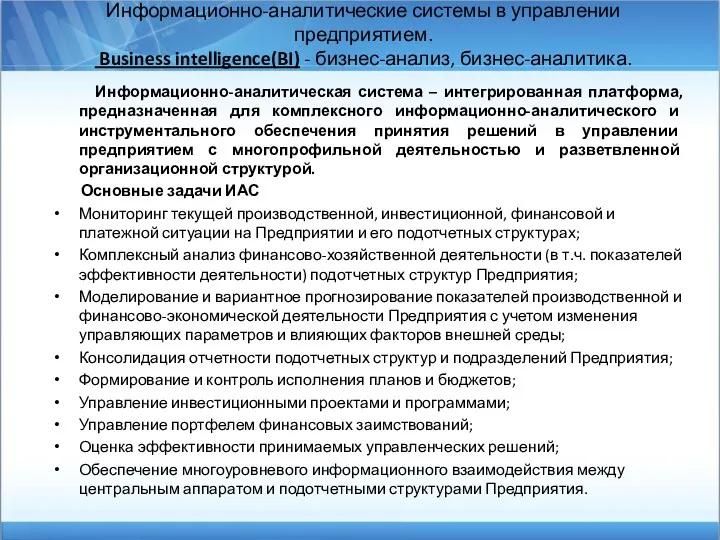 Информационно-аналитические системы в управлении предприятием.
Business intelligence(BI) - бизнес-анализ, бизнес-аналитика.

Информационно-аналитическая система – интегрированная платформа, предназначенная для комплексного информационно-аналитического и инструментального обеспечения принятия решений в управлении предприятием с многопрофильной деятельностью и разветвленной организационной структурой.

Основные задачи ИАС

• Мониторинг текущей производственной, инвестиционной, финансовой и платежной ситуации на Предприятии и его подотчетных структурах;
• Комплексный анализ финансово-хозяйственной деятельности (в т.ч. показателей эффективности деятельности) подотчетных структур Предприятия;
• Моделирование и вариантное прогнозирование показателей производственной и финансово-экономической деятельности Предприятия с учетом изменения управляющих параметров и влияющих факторов внешней среды;
• Консолидация отчетности подотчетных структур и подразделений Предприятия;
• Формирование и контроль исполнения планов и бюджетов;
• Управление инвестиционными проектами и программами;
• Управление портфелем финансовых заимствований;
• Оценка эффективности принимаемых управленческих решений;
• Обеспечение многоуровневого информационного взаимодействия между центральным аппаратом и подотчетными структурами Предприятия.